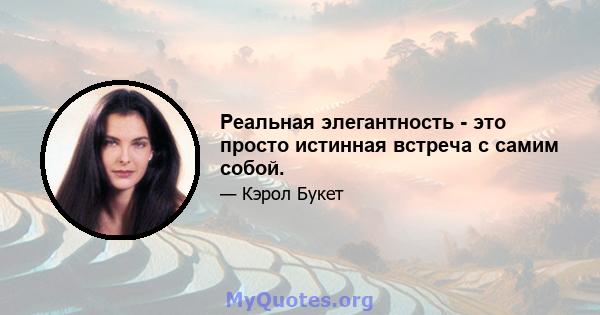 Реальная элегантность - это просто истинная встреча с самим собой.

— Кэрол Букет

MyQuotes.org